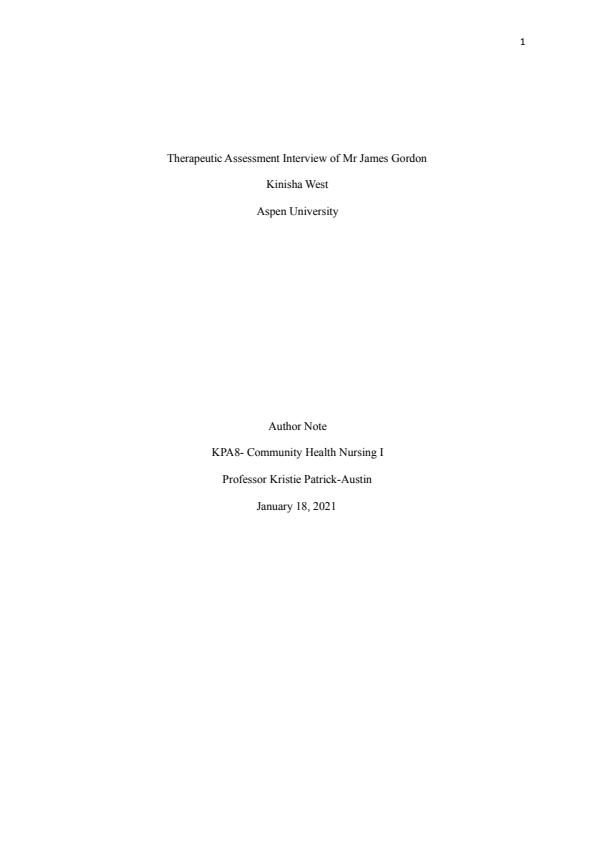 1

Therapeutic Assessment Interview of Mr James Gordon

Kinisha West

Aspen University

Author Note

KPA8- Community Health Nursing I

Professor Kristie Patrick-Austin

January 18, 2021